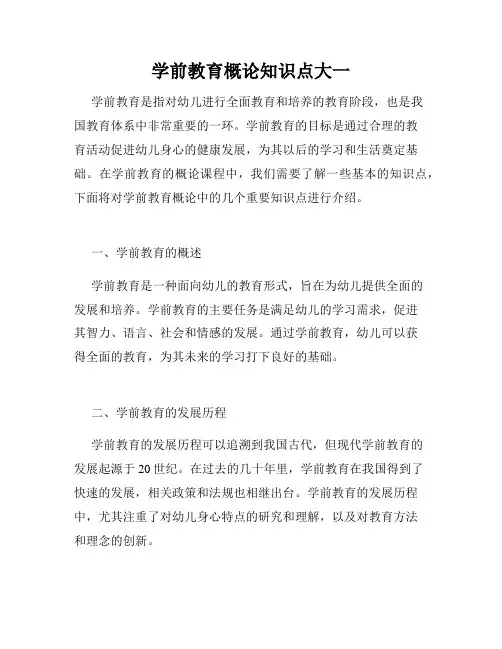 学前教育概论知识点大一

学前教育是指对幼儿进行全面教育和培养的教育阶段，也是我国教育体系中非常重要的一环。学前教育的目标是通过合理的教育活动促进幼儿身心的健康发展，为其以后的学习和生活奠定基础。在学前教育的概论课程中，我们需要了解一些基本的知识点，下面将对学前教育概论中的几个重要知识点进行介绍。

一、学前教育的概述

学前教育是一种面向幼儿的教育形式，旨在为幼儿提供全面的发展和培养。学前教育的主要任务是满足幼儿的学习需求，促进其智力、语言、社会和情感的发展。通过学前教育，幼儿可以获得全面的教育，为其未来的学习打下良好的基础。

二、学前教育的发展历程

学前教育的发展历程可以追溯到我国古代，但现代学前教育的发展起源于20世纪。在过去的几十年里，学前教育在我国得到了快速的发展，相关政策和法规也相继出台。学前教育的发展历程中，尤其注重了对幼儿身心特点的研究和理解，以及对教育方法和理念的创新。